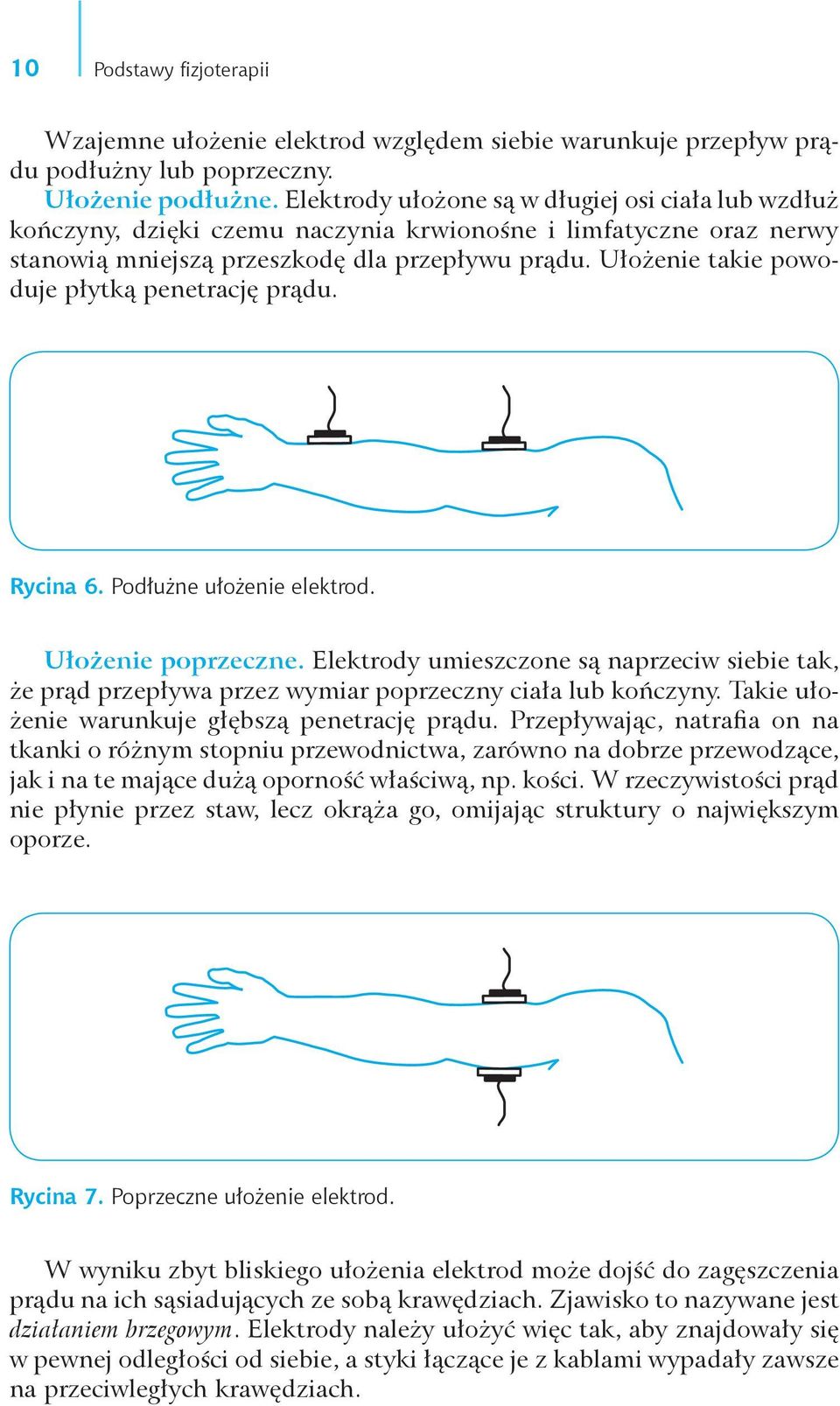 10 Podstawy fizjoterapii

Wzajemne ułożenie elektrod względem siebie warunkuje przepływ prądu podłużny lub poprzeczny.

Ułożenie podłużne. Elektrody ułożone są w długiej osi ciała lub wzdłuż kończyny, dzięki czemu naczynia krwionośne i limfatyczne oraz nerwy stanowią mniejszą przeszkodę dla przepływu prądu. Ułożenie takie powoduje płytką penetrację prądu.

Rycina 6. Podłużne ułożenie elektrod.

Ułożenie poprzeczne. Elektrody umieszczone są naprzeciw siebie tak, że prąd przepływa przez wymiar poprzeczny ciała lub kończyny. Takie ułożenie warunkuje głębszą penetrację prądu. Przepływając, natrafia on na tkanki o różnym stopniu przewodnictwa, zarówno na dobrze przewodzące, jak i na te mające dużą oporność właściwą, np. kości. W rzeczywistości prąd nie płynie przez staw, lecz okrąża go, omijając struktury o największym oporze.

Rycina 7. Poprzeczne ułożenie elektrod.

W wyniku zbyt bliskiego ułożenia elektrod może dojść do zagęszczenia prądu na ich sąsiadujących ze sobą krawędziach. Zjawisko to nazywane jest działaniem brzegowym. Elektrody należy ułożyć więc tak, aby znajdowały się w pewnej odległości od siebie, a styki łączące je z kablami wypadały zawsze na przeciwległych krawędziach.